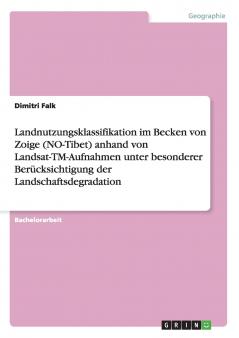 Geographie

Dimitri Falk

Landnutzungsklassifikation im Becken von Zoige (NO-Tibet) anhand von Landsat-TM-Aufnahmen unter besonderer Berücksichtigung der Landschaftsdegradation

Bachelorarbeit

GRIN